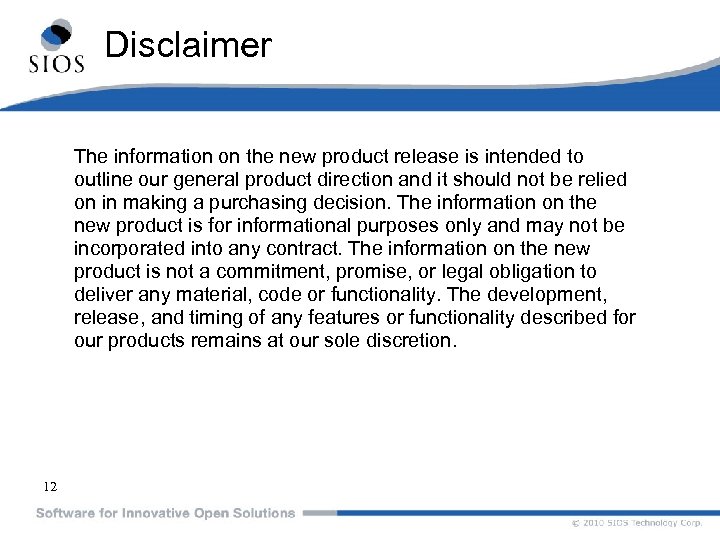 SIOS

Disclaimer

The information on the new product release is intended to outline our general product direction and it should not be relied on in making a purchasing decision. The information on the new product is for informational purposes only and may not be incorporated into any contract. The information on the new product is not a commitment, promise, or legal obligation to deliver any material, code or functionality. The development, release, and timing of any features or functionality described for our products remains at our sole discretion.

12

Software for Innovative Open Solutions

© 2010 SIOS Technology Corp.